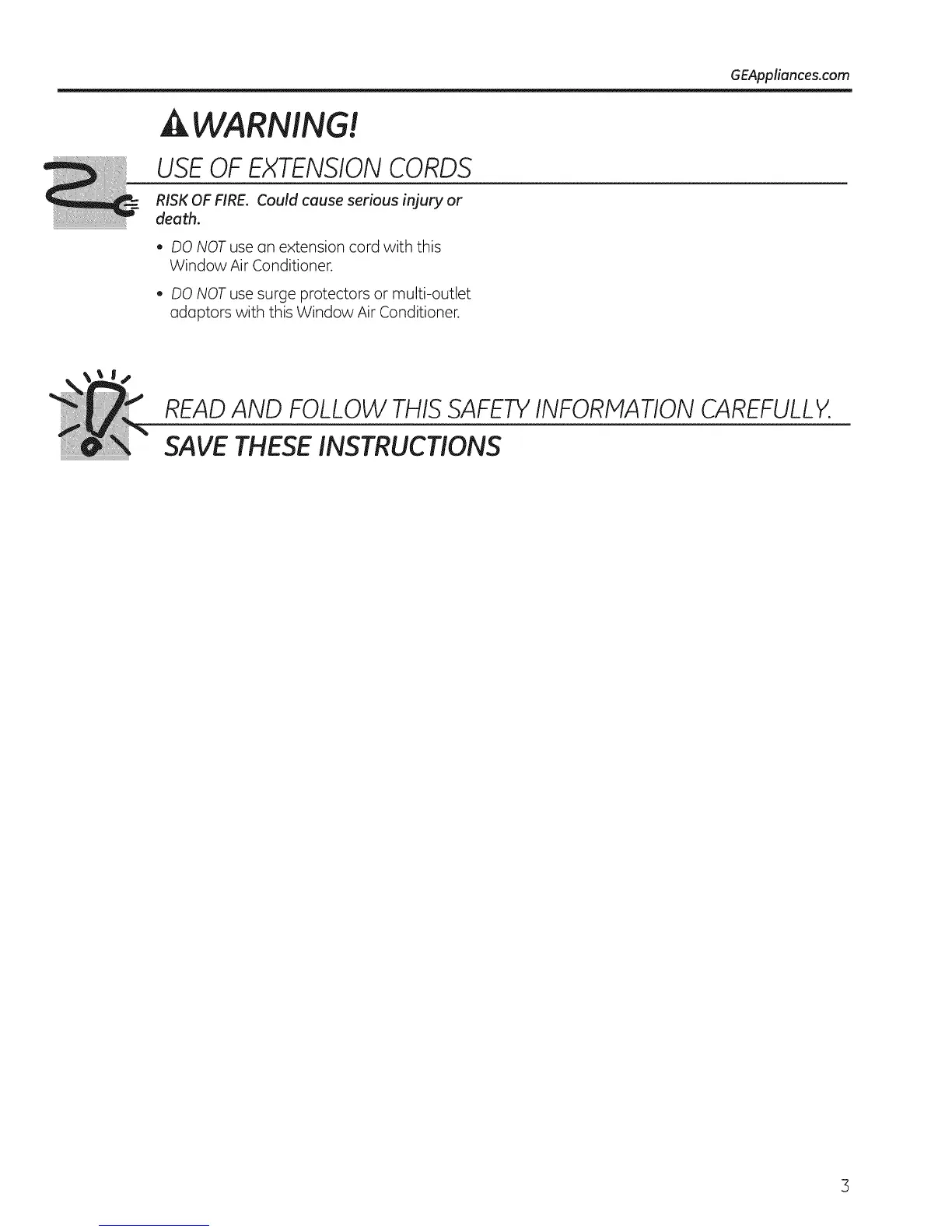 GEAppliances.com

WARNING!

USE OF EXTENSION CORDS

RISK OF FIRE. Could cause serious injury or death.

• DO NOT use an extension cord with this Window Air Conditioner.

• DO NOT use surge protectors or multi-outlet adaptors with this Window Air Conditioner.

READ AND FOLLOW THIS SAFETY INFORMATION CAREFULLY.

SAVE THESE INSTRUCTIONS

3